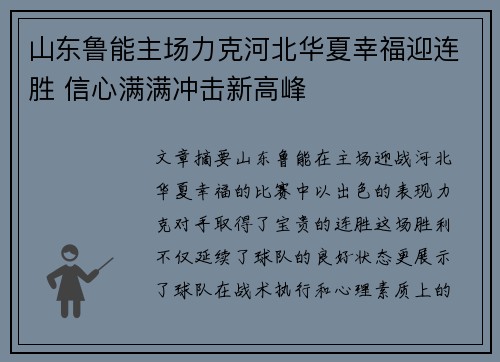 山东鲁能主场力克河北华夏幸福迎连胜 信心满满冲击新高峰

文章摘要山东鲁能在主场迎战河北华夏幸福的比赛中以出色的表现力克对手取得了宝贵的连胜这场胜利不仅延续了球队的良好状态更展示了球队在战术执行和心理素质上的